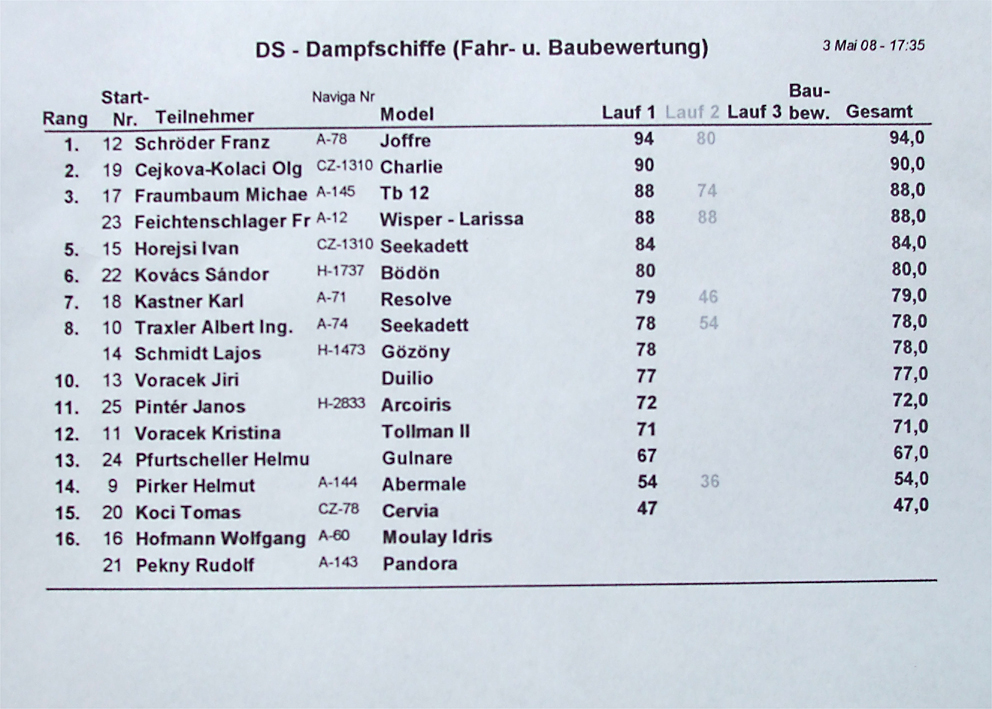 DS - Dampfschiffe (Fahr- u. Baubewertung)

3 Mai 08 - 17:35

| Rang | Start-Nr. | Teilnehmer | Naviga Nr | Model | Lauf 1 | Lauf 2 | Lauf 3 | Bau-bew. | Gesamt |
|---|---|---|---|---|---|---|---|---|---|
| 1. | 12 | Schröder Franz | A-78 | Joffre | 94 | 80 | | | 94,0 |
| 2. | 19 | Cejkova-Kolaci Olg | CZ-1310 | Charlie | 90 | | | | 90,0 |
| 3. | 17 | Fraumbaum Michae | A-145 | Tb 12 | 88 | 74 | | | 88,0 |
| | 23 | Feichtenschlager Fr | A-12 | Wisper - Larissa | 88 | 88 | | | 88,0 |
| 5. | 15 | Horejsi Ivan | CZ-1310 | Seekadett | 84 | | | | 84,0 |
| 6. | 22 | Kovács Sándor | H-1737 | Bödön | 80 | | | | 80,0 |
| 7. | 18 | Kastner Karl | A-71 | Resolve | 79 | 46 | | | 79,0 |
| 8. | 10 | Traxler Albert Ing. | A-74 | Seekadett | 78 | 54 | | | 78,0 |
| | 14 | Schmidt Lajos | H-1473 | Gözöny | 78 | | | | 78,0 |
| 10. | 13 | Voracek Jiri | | Duilio | 77 | | | | 77,0 |
| 11. | 25 | Pintér Janos | H-2833 | Arcoiris | 72 | | | | 72,0 |
| 12. | 11 | Voracek Kristina | | Tollman II | 71 | | | | 71,0 |
| 13. | 24 | Pfurtscheller Helmu | | Gulnare | 67 | | | | 67,0 |
| 14. | 9 | Pirker Helmut | A-144 | Abermale | 54 | 36 | | | 54,0 |
| 15. | 20 | Koci Tomas | CZ-78 | Cervia | 47 | | | | 47,0 |
| 16. | 16 | Hofmann Wolfgang | A-60 | Moulay Idris | | | | | |
| | 21 | Pekny Rudolf | A-143 | Pandora | | | | | |